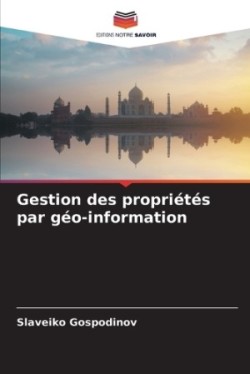 EDITIONS NOTRE SAVOIR

Gestion des propriétés par géo-information

Slaveiko Gospodinov